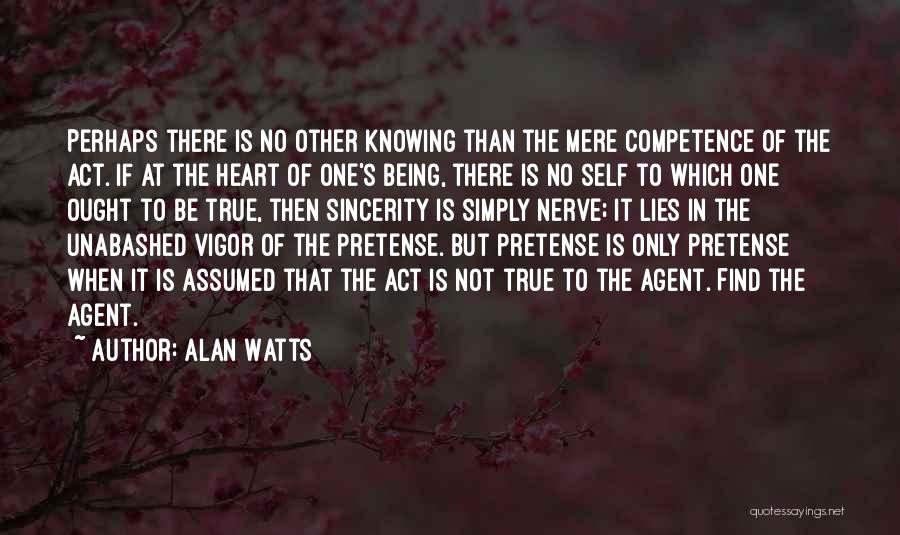 PERHAPS THERE IS NO OTHER KNOWING THAN THE MERE COMPETENCE OF THE ACT. IF AT THE HEART OF ONE'S BEING, THERE IS NO SELF TO WHICH ONE OUGHT TO BE TRUE, THEN SINCERITY IS SIMPLY NERVE; IT LIES IN THE UNABASHED VIGOR OF THE PRETENSE. BUT PRETENSE IS ONLY PRETENSE WHEN IT IS ASSUMED THAT THE ACT IS NOT TRUE TO THE AGENT. FIND THE AGENT.

~ AUTHOR: ALAN WATTS

quotessayings.net